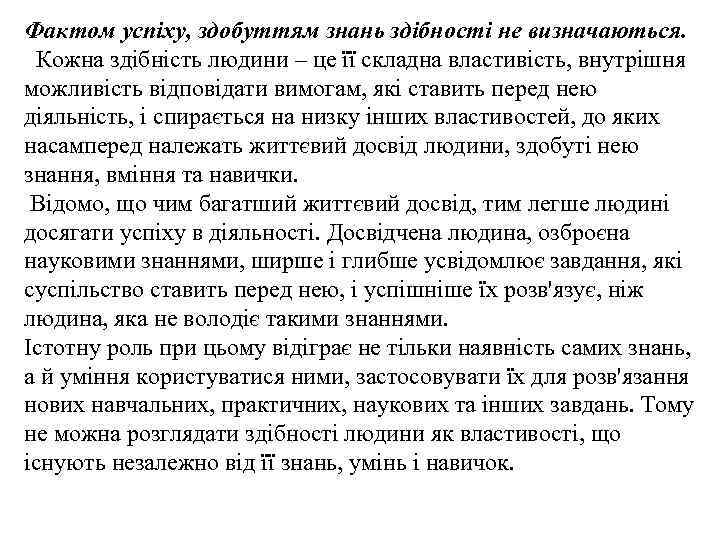 Фактом успіху, здобуттям знань здібності не визначаються.
Кожна здібність людини – це її складна властивість, внутрішня можливість відповідати вимогам, які ставить перед нею діяльність, і спирається на низку інших властивостей, до яких насамперед належать життєвий досвід людини, здобуті нею знання, вміння та навички.

Відомо, що чим багатший життєвий досвід, тим легше людині досягати успіху в діяльності. Досвідчена людина, озброєна науковими знаннями, ширше і глибше усвідомлює завдання, які суспільство ставить перед нею, і успішніше їх розв'язує, ніж людина, яка не володіє такими знаннями.

Істотну роль при цьому відіграє не тільки наявність самих знань, а й уміння користуватися ними, застосовувати їх для розв'язання нових навчальних, практичних, наукових та інших завдань. Тому не можна розглядати здібності людини як властивості, що існують незалежно від її знань, умінь і навичок.